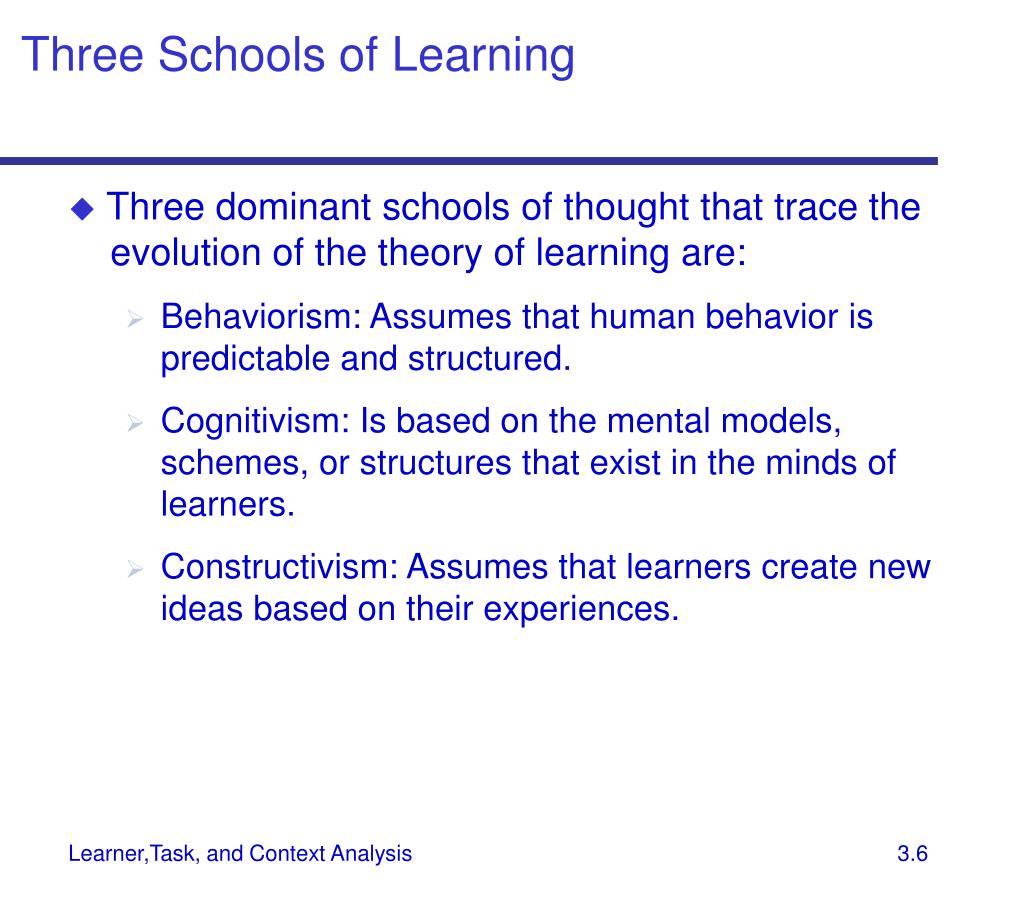 Three Schools of Learning

◆ Three dominant schools of thought that trace the evolution of the theory of learning are:

➢ Behaviorism: Assumes that human behavior is predictable and structured.

➢ Cognitivism: Is based on the mental models, schemes, or structures that exist in the minds of learners.

➢ Constructivism: Assumes that learners create new ideas based on their experiences.

Learner,Task, and Context Analysis

3.6